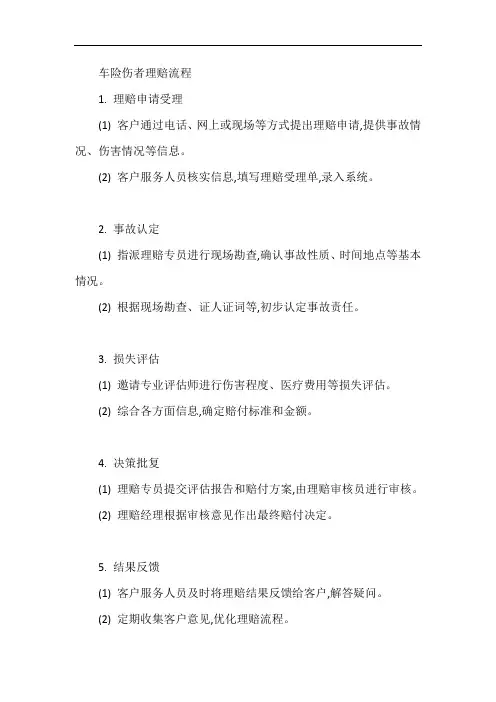 车险伤者理赔流程

1. 理赔申请受理

(1) 客户通过电话、网上或现场等方式提出理赔申请,提供事故情况、伤害情况等信息。

(2) 客户服务人员核实信息,填写理赔受理单,录入系统。

2. 事故认定

(1) 指派理赔专员进行现场勘查,确认事故性质、时间地点等基本情况。

(2) 根据现场勘查、证人证词等,初步认定事故责任。

3. 损失评估

(1) 邀请专业评估师进行伤害程度、医疗费用等损失评估。

(2) 综合各方面信息,确定赔付标准和金额。

4. 决策批复

(1) 理赔专员提交评估报告和赔付方案,由理赔审核员进行审核。

(2) 理赔经理根据审核意见作出最终赔付决定。

5. 结果反馈

(1) 客户服务人员及时将理赔结果反馈给客户,解答疑问。

(2) 定期收集客户意见,优化理赔流程。